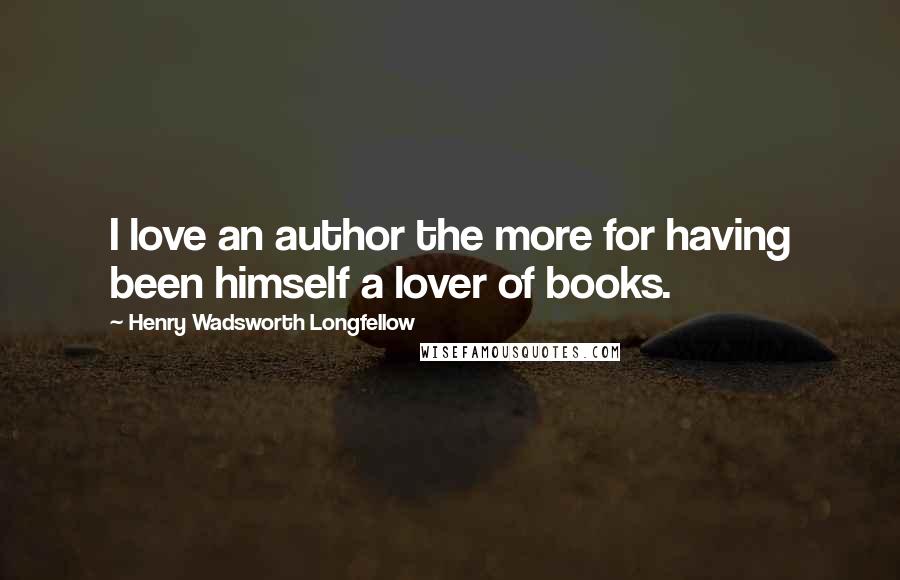 I love an author the more for having been himself a lover of books.

~ Henry Wadsworth Longfellow

WISEFAMOUSQUOTES.COM